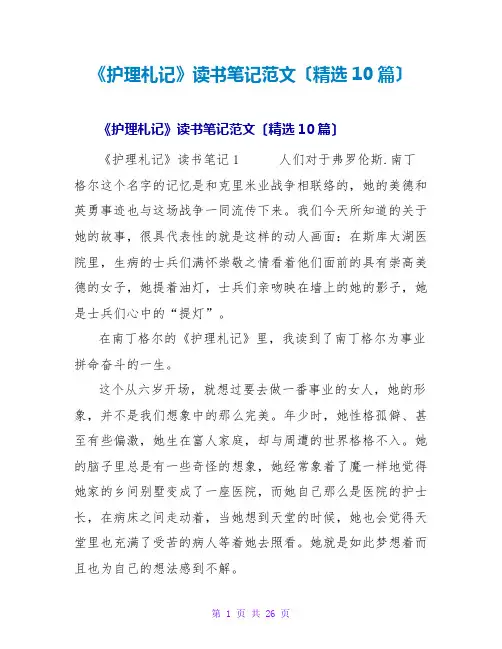 《护理札记》读书笔记范文〔精选10篇〕

《护理札记》读书笔记范文〔精选10篇〕

《护理札记》读书笔记1　　人们对于弗罗伦斯.南丁格尔这个名字的记忆是和克里米业战争相联络的，她的美德和英勇事迹也与这场战争一同流传下来。我们今天所知道的关于她的故事，很具代表性的就是这样的动人画面：在斯库太湖医院里，生病的士兵们满怀崇敬之情看着他们面前的具有崇高美德的女子，她提着油灯，士兵们亲吻映在墙上的她的影子，她是士兵们心中的“提灯”。

在南丁格尔的《护理札记》里，我读到了南丁格尔为事业拼命奋斗的一生。

这个从六岁开场，就想过要去做一番事业的女人，她的形象，并不是我们想象中的那么完美。年少时，她性格孤僻、甚至有些偏激，她生在富人家庭，却与周遭的世界格格不入。她的脑子里总是有一些奇怪的想象，她经常象着了魔一样地觉得她家的乡间别墅变成了一座医院，而她自己那么是医院的护士长，在病床之间走动着，当她想到天堂的时候，她也会觉得天堂里也充满了受苦的病人等着她去照看。她就是如此梦想着而且也为自己的想法感到不解。

第 1 页 共 26 页